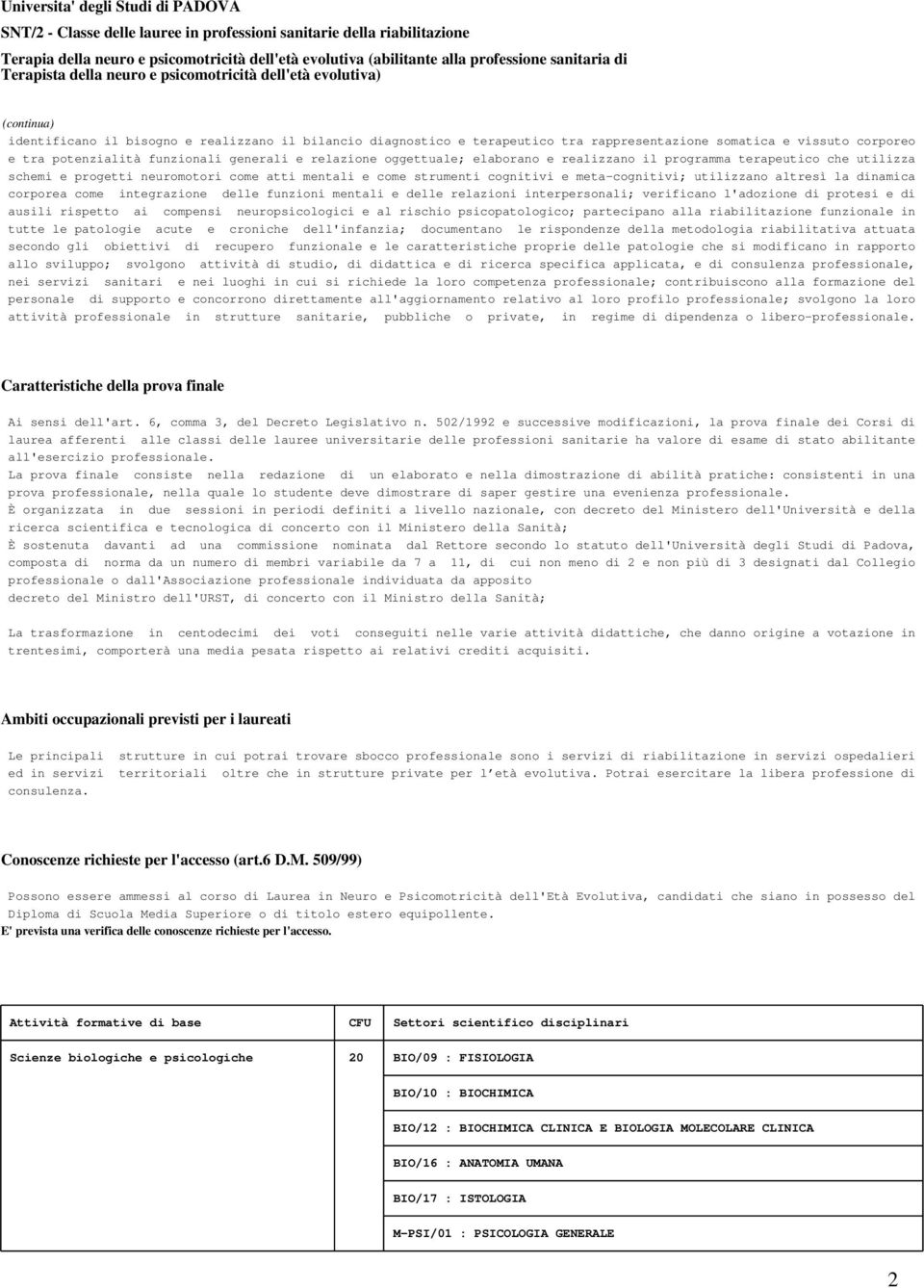 Universita' degli Studi di PADOVA
SNT/2 - Classe delle lauree in professioni sanitarie della riabilitazione
Terapia della neuro e psicomotricità dell'età evolutiva (abilitante alla professione sanitaria di Terapista della neuro e psicomotricità dell'età evolutiva)

(continua)
identificano il bisogno e realizzano il bilancio diagnostico e terapeutico tra rappresentazione somatica e vissuto corporeo e tra potenzialità funzionali generali e relazione oggettuale; elaborano e realizzano il programma terapeutico che utilizza schemi e progetti neuromotori come atti mentali e come strumenti cognitivi e meta-cognitivi; utilizzano altresì la dinamica corporea come integrazione delle funzioni mentali e delle relazioni interpersonali; verificano l'adozione di protesi e di ausili rispetto ai compensi neuropsicologici e al rischio psicopatologico; partecipano alla riabilitazione funzionale in tutte le patologie acute e croniche dell'infanzia; documentano le rispondenze della metodologia riabilitativa attuata secondo gli obiettivi di recupero funzionale e le caratteristiche proprie delle patologie che si modificano in rapporto allo sviluppo; svolgono attività di studio, di didattica e di ricerca specifica applicata, e di consulenza professionale, nei servizi sanitari e nei luoghi in cui si richiede la loro competenza professionale; contribuiscono alla formazione del personale di supporto e concorrono direttamente all'aggiornamento relativo al loro profilo professionale; svolgono la loro attività professionale in strutture sanitarie, pubbliche o private, in regime di dipendenza o libero-professionale.

Caratteristiche della prova finale

Ai sensi dell'art. 6, comma 3, del Decreto Legislativo n. 502/1992 e successive modificazioni, la prova finale dei Corsi di laurea afferenti alle classi delle lauree universitarie delle professioni sanitarie ha valore di esame di stato abilitante all'esercizio professionale.
La prova finale consiste nella redazione di un elaborato e nella dimostrazione di abilità pratiche: consistenti in una prova professionale, nella quale lo studente deve dimostrare di saper gestire una evenienza professionale.
È organizzata in due sessioni in periodi definiti a livello nazionale, con decreto del Ministero dell'Università e della ricerca scientifica e tecnologica di concerto con il Ministero della Sanità;
È sostenuta davanti ad una commissione nominata dal Rettore secondo lo statuto dell'Università degli Studi di Padova, composta di norma da un numero di membri variabile da 7 a 11, di cui non meno di 2 e non più di 3 designati dal Collegio professionale o dall'Associazione professionale individuata da apposito
decreto del Ministro dell'URST, di concerto con il Ministro della Sanità;

La trasformazione in centodecimi dei voti conseguiti nelle varie attività didattiche, che danno origine a votazione in trentesimi, comporterà una media pesata rispetto ai relativi crediti acquisiti.

Ambiti occupazionali previsti per i laureati

Le principali strutture in cui potrai trovare sbocco professionale sono i servizi di riabilitazione in servizi ospedalieri ed in servizi territoriali oltre che in strutture private per l'età evolutiva. Potrai esercitare la libera professione di consulenza.

Conoscenze richieste per l'accesso (art.6 D.M. 509/99)

Possono essere ammessi al corso di Laurea in Neuro e Psicomotricità dell'Età Evolutiva, candidati che siano in possesso del Diploma di Scuola Media Superiore o di titolo estero equipollente.
E' prevista una verifica delle conoscenze richieste per l'accesso.

| Attività formative di base | CFU | Settori scientifico disciplinari |
|---|---|---|
| Scienze biologiche e psicologiche | 20 | BIO/09 : FISIOLOGIA |
| | | BIO/10 : BIOCHIMICA |
| | | BIO/12 : BIOCHIMICA CLINICA E BIOLOGIA MOLECOLARE CLINICA |
| | | BIO/16 : ANATOMIA UMANA |
| | | BIO/17 : ISTOLOGIA |
| | | M-PSI/01 : PSICOLOGIA GENERALE |

2